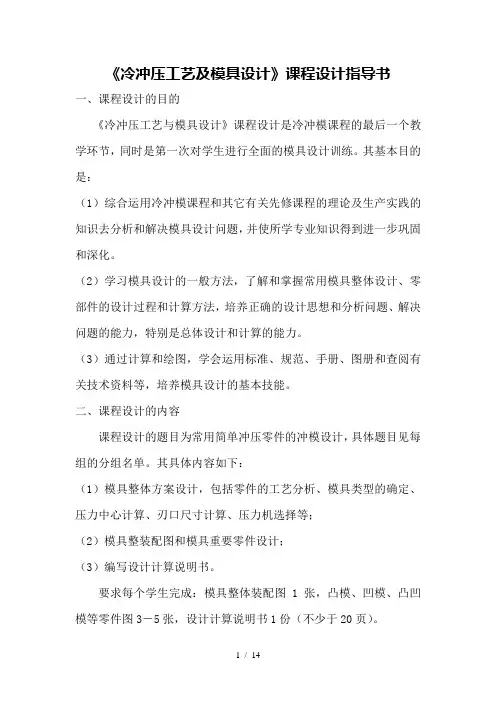 《冷冲压工艺及模具设计》课程设计指导书

一、课程设计的目的

《冷冲压工艺与模具设计》课程设计是冷冲模课程的最后一个教学环节，同时是第一次对学生进行全面的模具设计训练。其基本目的是：

（1）综合运用冷冲模课程和其它有关先修课程的理论及生产实践的知识去分析和解决模具设计问题，并使所学专业知识得到进一步巩固和深化。

（2）学习模具设计的一般方法，了解和掌握常用模具整体设计、零部件的设计过程和计算方法，培养正确的设计思想和分析问题、解决问题的能力，特别是总体设计和计算的能力。

（3）通过计算和绘图，学会运用标准、规范、手册、图册和查阅有关技术资料等，培养模具设计的基本技能。

二、课程设计的内容

课程设计的题目为常用简单冲压零件的冲模设计，具体题目见每组的分组名单。其具体内容如下：

（1）模具整体方案设计，包括零件的工艺分析、模具类型的确定、压力中心计算、刃口尺寸计算、压力机选择等；

（2）模具整装配图和模具重要零件设计；

（3）编写设计计算说明书。

要求每个学生完成：模具整体装配图 1 张，凸模、凹模、凸凹模等零件图 3－5 张，设计计算说明书 1 份（不少于 20 页）。

1 / 14